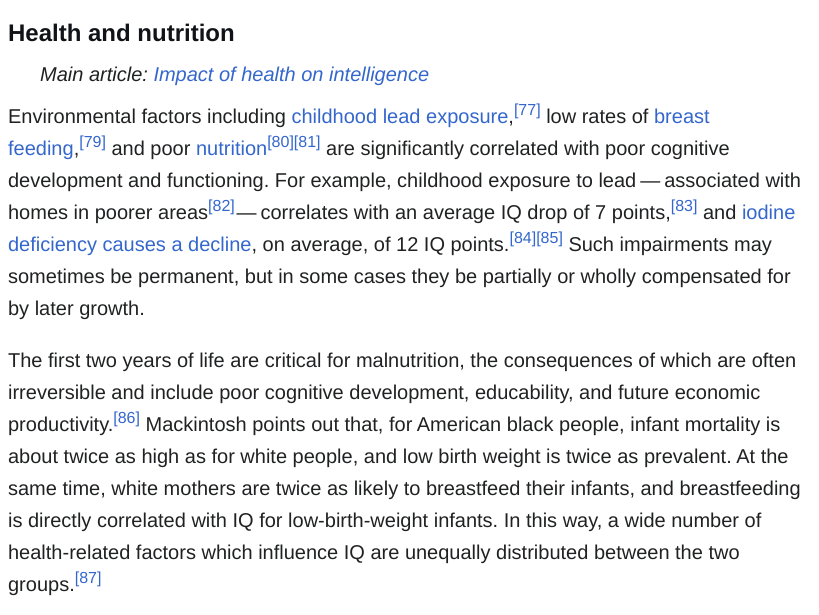 Health and nutrition

Main article: Impact of health on intelligence

Environmental factors including childhood lead exposure,[77] low rates of breast feeding,[79] and poor nutrition[80][81] are significantly correlated with poor cognitive development and functioning. For example, childhood exposure to lead — associated with homes in poorer areas[82] — correlates with an average IQ drop of 7 points,[83] and iodine deficiency causes a decline, on average, of 12 IQ points.[84][85] Such impairments may sometimes be permanent, but in some cases they be partially or wholly compensated for by later growth.

The first two years of life are critical for malnutrition, the consequences of which are often irreversible and include poor cognitive development, educability, and future economic productivity.[86] Mackintosh points out that, for American black people, infant mortality is about twice as high as for white people, and low birth weight is twice as prevalent. At the same time, white mothers are twice as likely to breastfeed their infants, and breastfeeding is directly correlated with IQ for low-birth-weight infants. In this way, a wide number of health-related factors which influence IQ are unequally distributed between the two groups.[87]